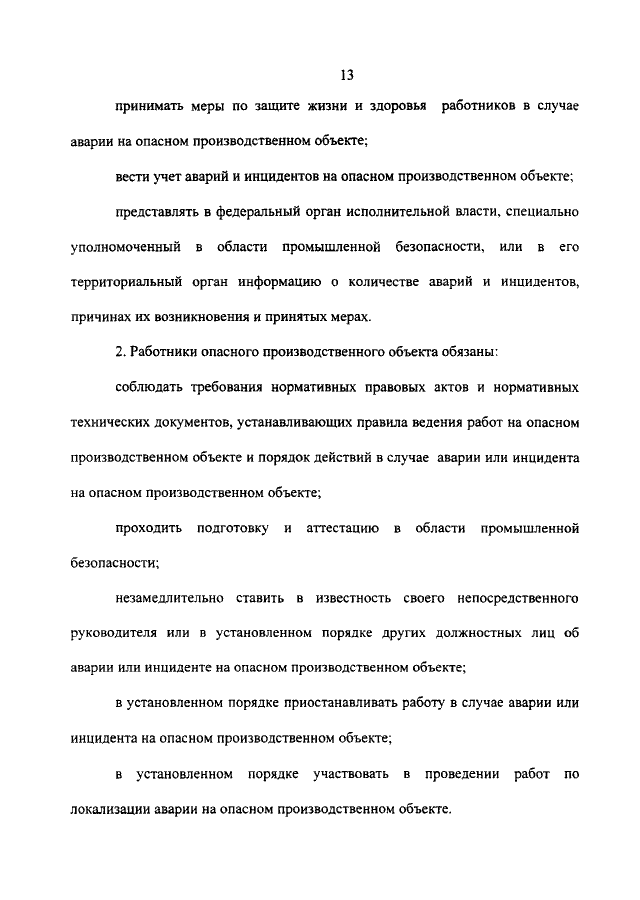 13

принимать меры по защите жизни и здоровья работников в случае аварии на опасном производственном объекте;

вести учет аварий и инцидентов на опасном производственном объекте;

представлять в федеральный орган исполнительной власти, специально уполномоченный в области промышленной безопасности, или в его территориальный орган информацию о количестве аварий и инцидентов, причинах их возникновения и принятых мерах.

2. Работники опасного производственного объекта обязаны:

соблюдать требования нормативных правовых актов и нормативных технических документов, устанавливающих правила ведения работ на опасном производственном объекте и порядок действий в случае аварии или инцидента на опасном производственном объекте;

проходить подготовку и аттестацию в области промышленной безопасности;

незамедлительно ставить в известность своего непосредственного руководителя или в установленном порядке других должностных лиц об аварии или инциденте на опасном производственном объекте;

в установленном порядке приостанавливать работу в случае аварии или инцидента на опасном производственном объекте;

в установленном порядке участвовать в проведении работ по локализации аварии на опасном производственном объекте.